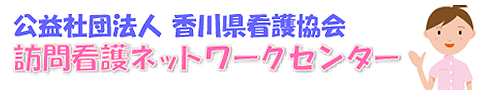 公益社団法人 香川県看護協会
訪問看護ネットワークセンター